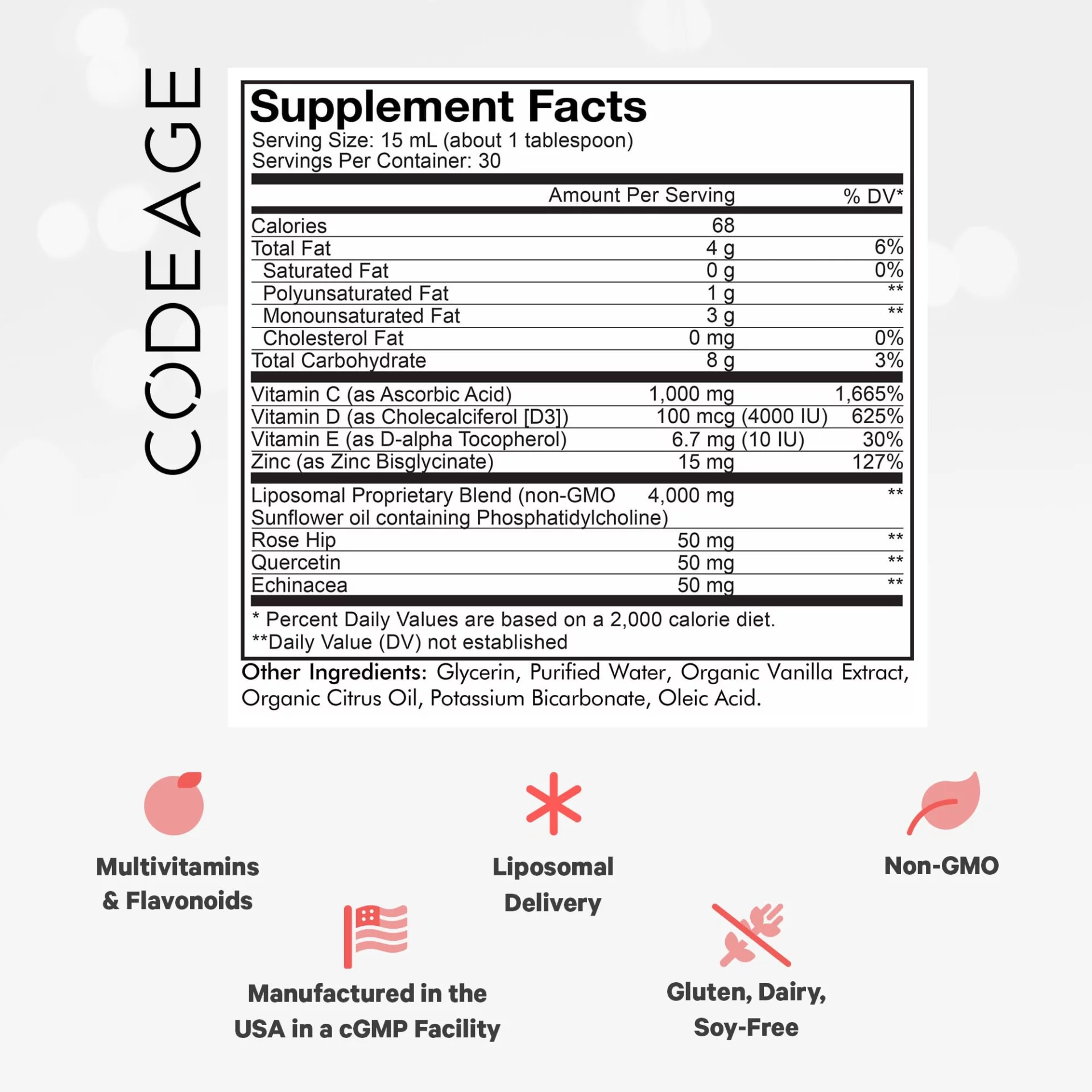 CODEAGE

Supplement Facts
Serving Size: 15 mL (about 1 tablespoon)
Servings Per Container: 30

| | Amount Per Serving | % DV* |
|---|---|---|
| Calories | 68 | |
| Total Fat | 4 g | 6% |
| Saturated Fat | 0 g | 0% |
| Polyunsaturated Fat | 1 g | ** |
| Monounsaturated Fat | 3 g | ** |
| Cholesterol Fat | 0 mg | 0% |
| Total Carbohydrate | 8 g | 3% |
| Vitamin C (as Ascorbic Acid) | 1,000 mg | 1,665% |
| Vitamin D (as Cholecalciferol [D3]) | 100 mcg (4000 IU) | 625% |
| Vitamin E (as D-alpha Tocopherol) | 6.7 mg (10 IU) | 30% |
| Zinc (as Zinc Bisglycinate) | 15 mg | 127% |
| Liposomal Proprietary Blend (non-GMO Sunflower oil containing Phosphatidylcholine) | 4,000 mg | ** |
| Rose Hip | 50 mg | ** |
| Quercetin | 50 mg | ** |
| Echinacea | 50 mg | ** |

* Percent Daily Values are based on a 2,000 calorie diet.
**Daily Value (DV) not established

Other Ingredients: Glycerin, Purified Water, Organic Vanilla Extract, Organic Citrus Oil, Potassium Bicarbonate, Oleic Acid.

Multivitamins & Flavonoids

Liposomal Delivery

Non-GMO

Manufactured in the USA in a cGMP Facility

Gluten, Dairy, Soy-Free